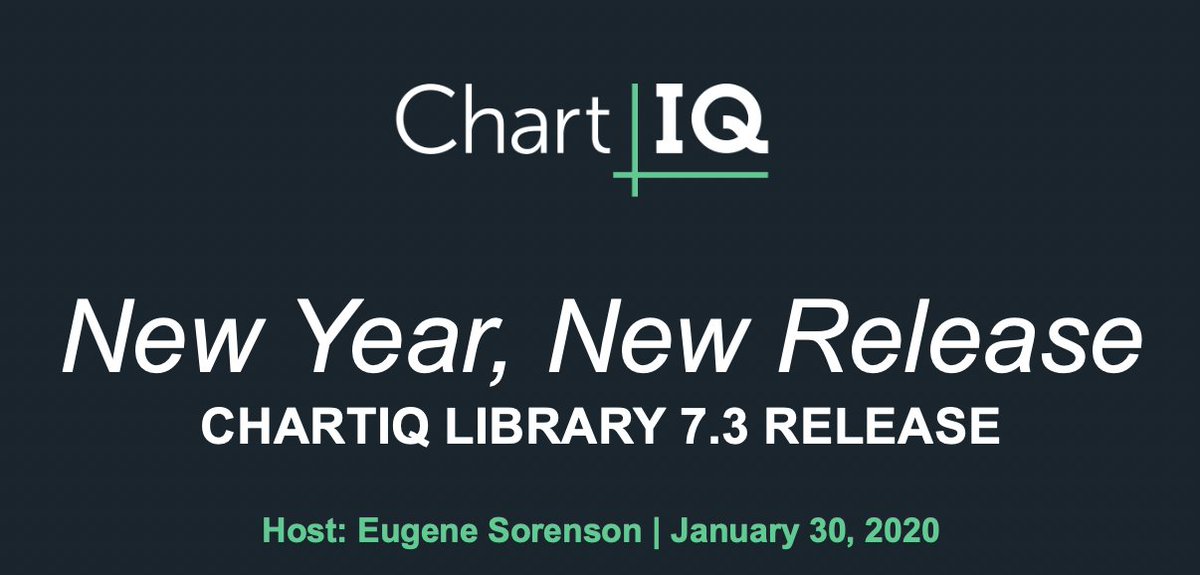 Chart IQ

New Year, New Release
CHARTIQ LIBRARY 7.3 RELEASE

Host: Eugene Sorenson | January 30, 2020